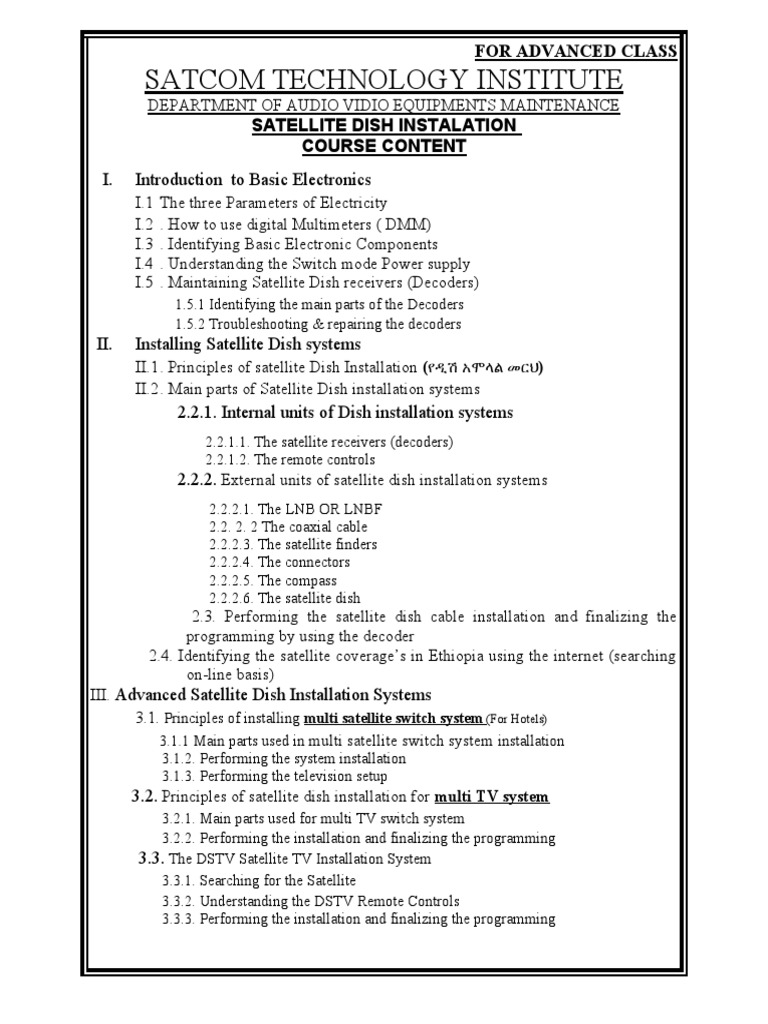 FOR ADVANCED CLASS

SATCOM TECHNOLOGY INSTITUTE

DEPARTMENT OF AUDIO VIDIO EQUIPMENTS MAINTENANCE

SATELLITE DISH INSTALATION

COURSE CONTENT

I. Introduction to Basic Electronics

I.1 The three Parameters of Electricity

I.2 . How to use digital Multimeters ( DMM)

I.3 . Identifying Basic Electronic Components

I.4 . Understanding the Switch mode Power supply

I.5 . Maintaining Satellite Dish receivers (Decoders)

1.5.1 Identifying the main parts of the Decoders

1.5.2 Troubleshooting & repairing the decoders

II. Installing Satellite Dish systems

II.1. Principles of satellite Dish Installation (የዲሽ አሞላል መርህ)

II.2. Main parts of Satellite Dish installation systems

2.2.1. Internal units of Dish installation systems

2.2.1.1. The satellite receivers (decoders)

2.2.1.2. The remote controls

2.2.2. External units of satellite dish installation systems

2.2.2.1. The LNB OR LNBF

2.2. 2. 2 The coaxial cable

2.2.2.3. The satellite finders

2.2.2.4. The connectors

2.2.2.5. The compass

2.2.2.6. The satellite dish

2.3. Performing the satellite dish cable installation and finalizing the programming by using the decoder

2.4. Identifying the satellite coverage's in Ethiopia using the internet (searching on-line basis)

III. Advanced Satellite Dish Installation Systems

3.1. Principles of installing multi satellite switch system (For Hotels)

3.1.1 Main parts used in multi satellite switch system installation

3.1.2. Performing the system installation

3.1.3. Performing the television setup

3.2. Principles of satellite dish installation for multi TV system

3.2.1. Main parts used for multi TV switch system

3.2.2. Performing the installation and finalizing the programming

3.3. The DSTV Satellite TV Installation System

3.3.1. Searching for the Satellite

3.3.2. Understanding the DSTV Remote Controls

3.3.3. Performing the installation and finalizing the programming